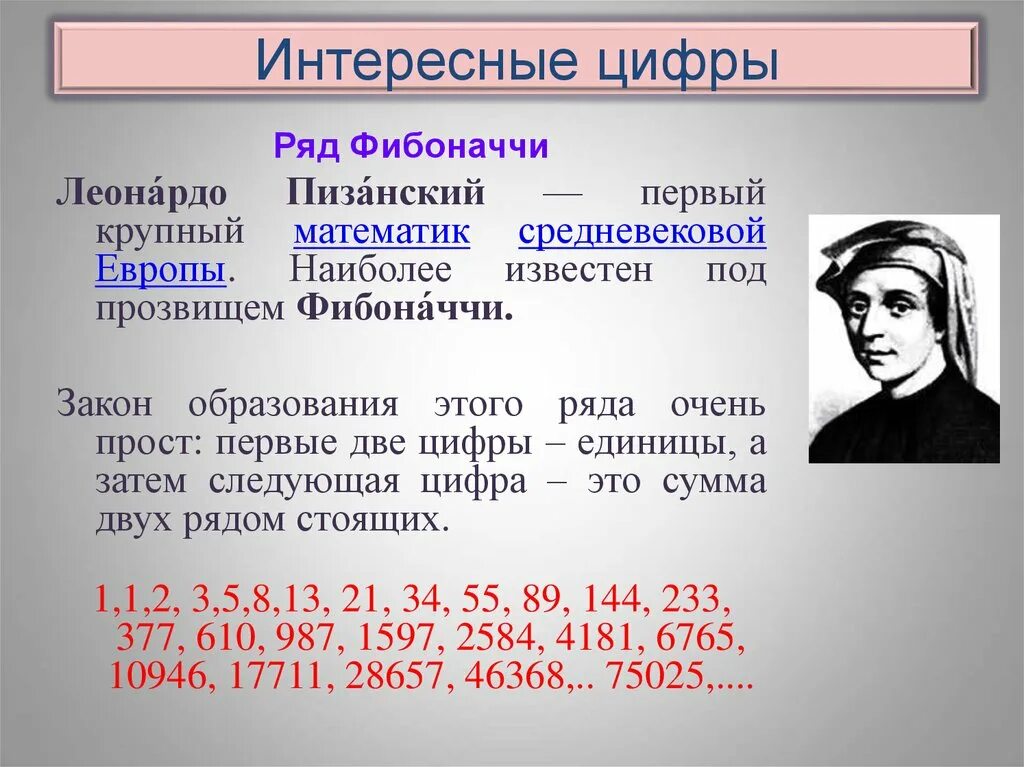 Интересные цифры

Ряд Фибоначчи

Леона́рдо Пиза́нский — первый крупный математик средневековой Европы. Наиболее известен под прозвищем Фибона́ччи.

Закон образования этого ряда очень прост: первые две цифры – единицы, а затем следующая цифра – это сумма двух рядом стоящих.

1,1,2, 3,5,8,13, 21, 34, 55, 89, 144, 233, 377, 610, 987, 1597, 2584, 4181, 6765, 10946, 17711, 28657, 46368,.. 75025,....